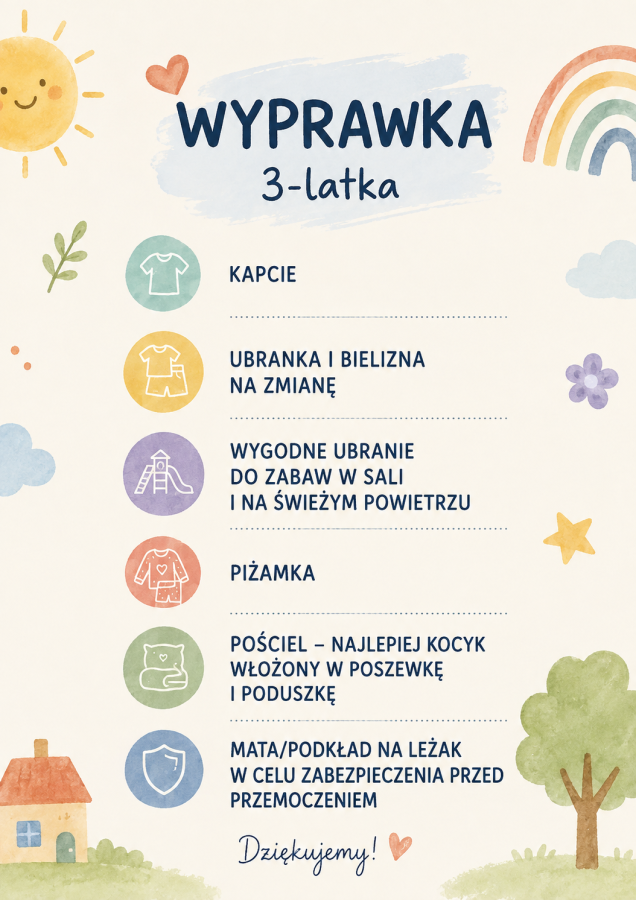 WYPRAWKA
3-latka

KAPCIE

UBRANKA I BIELIZNA NA ZMIANĘ

WYGODNE UBRANIE DO ZABAW W SALI I NA ŚWIEŻYM POWIETRZU

PIŻAMKA

POŚCIEL – NAJLEPIEJ KOCYK WŁOŻONY W POSZEWKĘ I PODUSZKĘ

MATA/PODKŁAD NA LEŻAK W CELU ZABEZPIECZENIA PRZED PRZEMOCZENIEM

Dziękujemy!